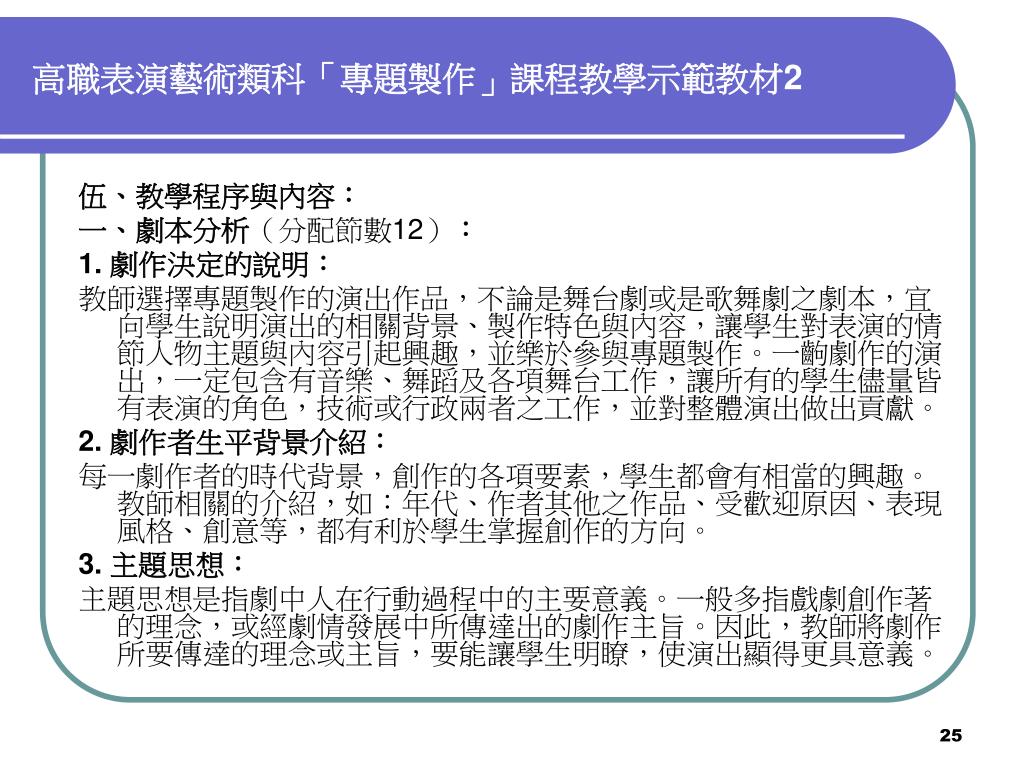 高職表演藝術類科「專題製作」課程教學示範教材2

伍、教學程序與內容：
一、劇本分析（分配節數12）：
1. 劇作決定的說明：
教師選擇專題製作的演出作品，不論是舞台劇或是歌舞劇之劇本，宜向學生說明演出的相關背景、製作特色與內容，讓學生對表演的情節人物主題與內容引起興趣，並樂於參與專題製作。一齣劇作的演出，一定包含有音樂、舞蹈及各項舞台工作，讓所有的學生儘量皆有表演的角色，技術或行政兩者之工作，並對整體演出做出貢獻。
2. 劇作者生平背景介紹：
每一劇作者的時代背景，創作的各項要素，學生都會有相當的興趣。教師相關的介紹，如：年代、作者其他之作品、受歡迎原因、表現風格、創意等，都有利於學生掌握創作的方向。
3. 主題思想：
主題思想是指劇中人在行動過程中的主要意義。一般多指戲劇創作著的理念，或經劇情發展中所傳達出的劇作主旨。因此，教師將劇作所要傳達的理念或主旨，要能讓學生明瞭，使演出顯得更具意義。

25